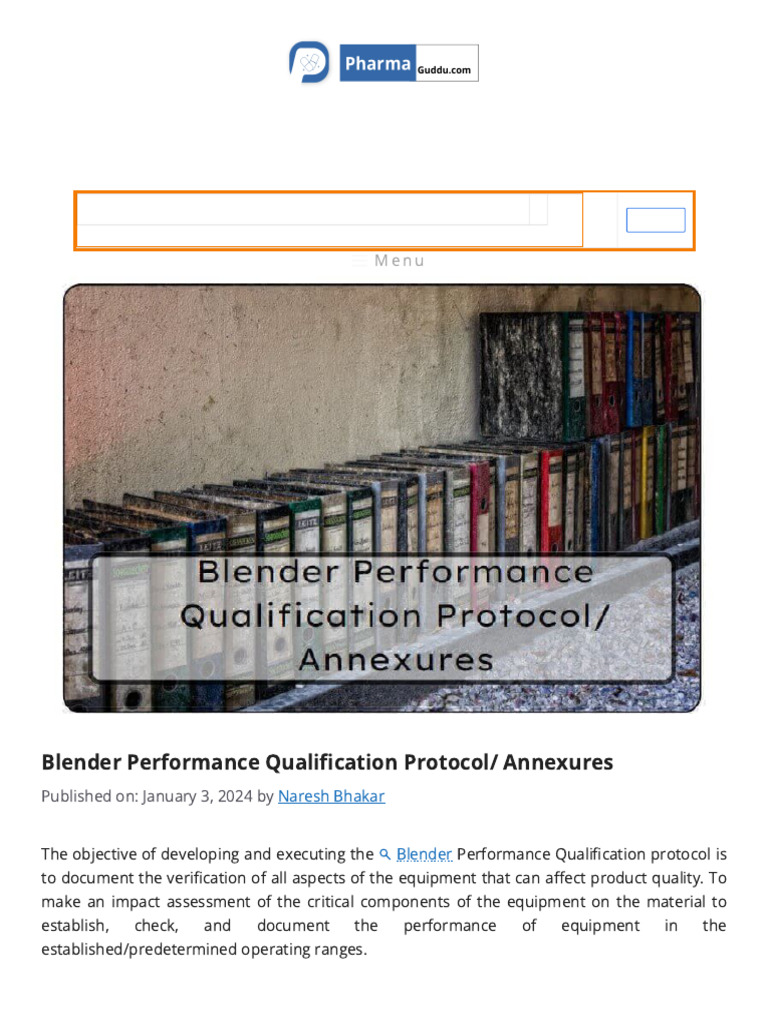 Pharma Guddu.com

Menu

Blender Performance Qualification Protocol/ Annexures

Blender Performance Qualification Protocol/ Annexures

Published on: January 3, 2024 by Naresh Bhakar

The objective of developing and executing the Blender Performance Qualification protocol is to document the verification of all aspects of the equipment that can affect product quality. To make an impact assessment of the critical components of the equipment on the material to establish, check, and document the performance of equipment in the established/predetermined operating ranges.